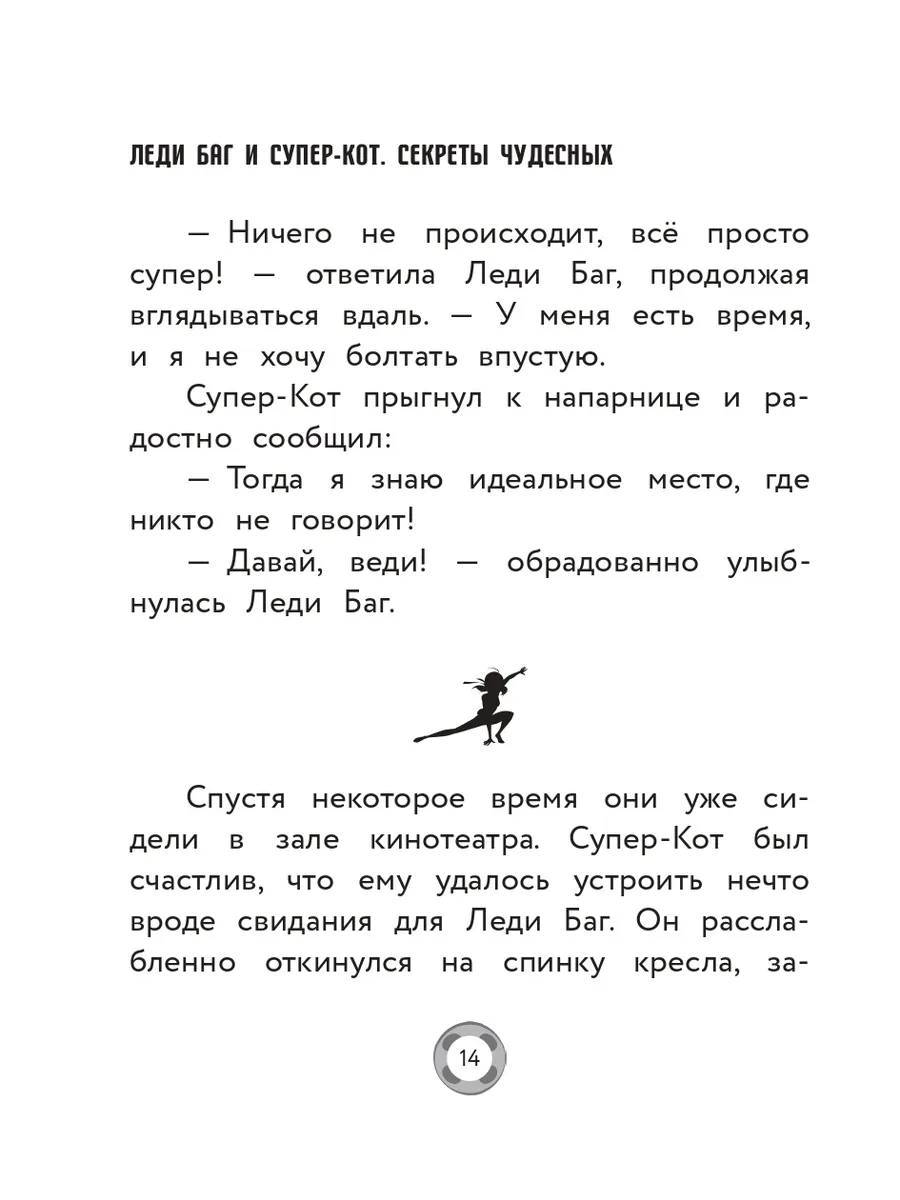 ЛЕДИ БАГ И СУПЕР-КОТ. СЕКРЕТЫ ЧУДЕСНЫХ

— Ничего не происходит, всё просто супер! — ответила Леди Баг, продолжая вглядываться вдаль. — У меня есть время, и я не хочу болтать впустую.

Супер-Кот прыгнул к напарнице и радостно сообщил:

— Тогда я знаю идеальное место, где никто не говорит!

— Давай, веди! — обрадованно улыбнулась Леди Баг.

Спустя некоторое время они уже сидели в зале кинотеатра. Супер-Кот был счастлив, что ему удалось устроить нечто вроде свидания для Леди Баг. Он расслабленно откинулся на спинку кресла, за-

14